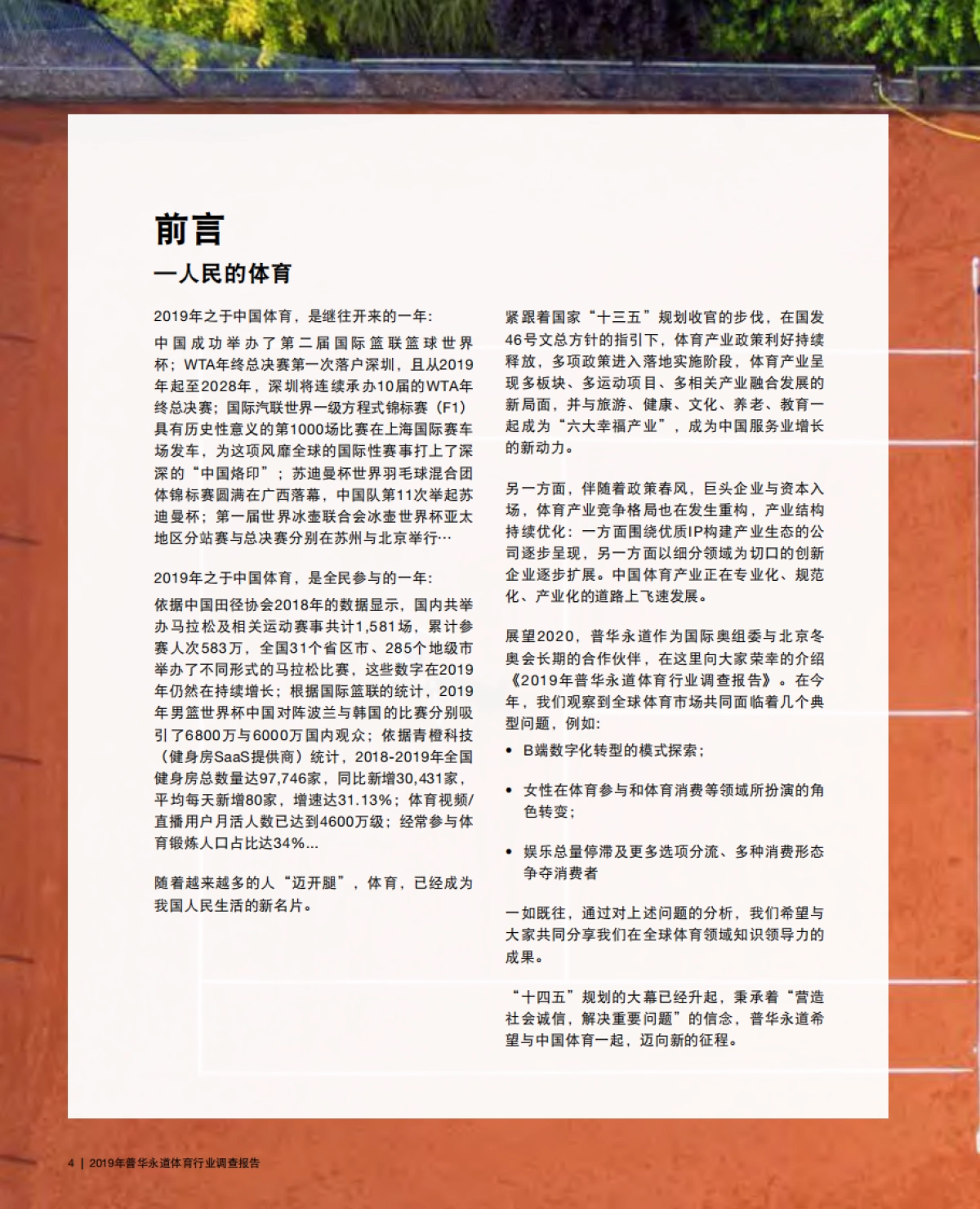 前言
—人民的体育

2019年之于中国体育，是继往开来的一年：

中国成功举办了第二届国际篮联篮球世界杯；WTA年终总决赛第一次落户深圳，且从2019年起至2028年，深圳将连续承办10届的WTA年终总决赛；国际汽联世界一级方程式锦标赛（F1）具有历史性意义的第1000场比赛在上海国际赛车场发车，为这项风靡全球的国际性赛事打上了深深的“中国烙印”；苏迪曼杯世界羽毛球混合团体锦标赛圆满在广西落幕，中国队第11次举起苏迪曼杯；第一届世界冰壶联合会冰壶世界杯亚太地区分站赛与总决赛分别在苏州与北京举行…

2019年之于中国体育，是全民参与的一年：

依据中国田径协会2018年的数据显示，国内共举办马拉松及相关运动赛事共计1,581场，累计参赛人次583万，全国31个省区市、285个地级市举办了不同形式的马拉松比赛，这些数字在2019年仍然在持续增长；根据国际篮联的统计，2019年男篮世界杯中国对阵波兰与韩国的比赛分别吸引了6800万与6000万国内观众；依据青橙科技（健身房SaaS提供商）统计，2018-2019年全国健身房总数量达97,746家，同比新增30,431家，平均每天新增80家，增速达31.13%；体育视频/直播用户月活人数已达到4600万级；经常参与体育锻炼人口占比达34%...

随着越来越多的人“迈开腿”，体育，已经成为我国人民生活的新名片。

紧跟着国家“十三五”规划收官的步伐，在国发46号文总方针的指引下，体育产业政策利好持续释放，多项政策进入落地实施阶段，体育产业呈现多板块、多运动项目、多相关产业融合发展的新局面，并与旅游、健康、文化、养老、教育一起成为“六大幸福产业”，成为中国服务业增长的新动力。

另一方面，伴随着政策春风，巨头企业与资本入场，体育产业竞争格局也在发生重构，产业结构持续优化：一方面围绕优质IP构建产业生态的公司逐步呈现，另一方面以细分领域为切口的创新企业逐步扩展。中国体育产业正在专业化、规范化、产业化的道路上飞速发展。

展望2020，普华永道作为国际奥组委与北京冬奥会长期的合作伙伴，在这里向大家荣幸的介绍《2019年普华永道体育行业调查报告》。在今年，我们观察到全球体育市场共同面临着几个典型问题，例如：

• B端数字化转型的模式探索；

• 女性在体育参与和体育消费等领域所扮演的角色转变；

• 娱乐总量停滞及更多选项分流、多种消费形态争夺消费者

一如既往，通过对上述问题的分析，我们希望与大家共同分享我们在全球体育领域知识领导力的成果。

“十四五”规划的大幕已经升起，秉承着“营造社会诚信，解决重要问题”的信念，普华永道希望与中国体育一起，迈向新的征程。

4 | 2019年普华永道体育行业调查报告